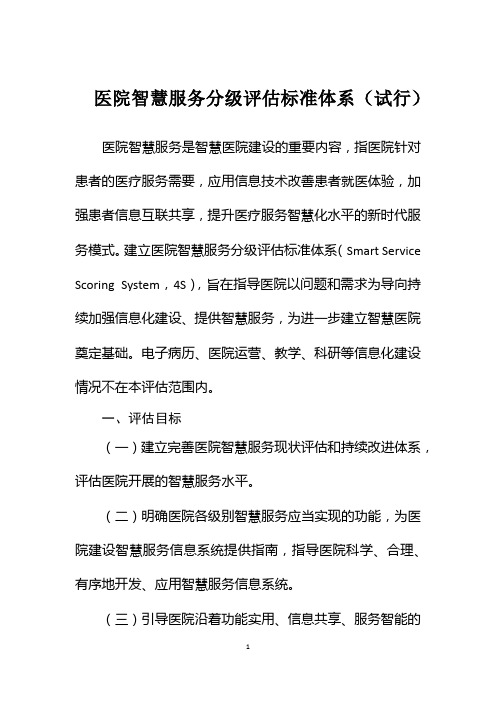 医院智慧服务分级评估标准体系（试行）

医院智慧服务是智慧医院建设的重要内容，指医院针对患者的医疗服务需要，应用信息技术改善患者就医体验，加强患者信息互联共享，提升医疗服务智慧化水平的新时代服务模式。建立医院智慧服务分级评估标准体系（Smart Service Scoring System，4S），旨在指导医院以问题和需求为导向持续加强信息化建设、提供智慧服务，为进一步建立智慧医院奠定基础。电子病历、医院运营、教学、科研等信息化建设情况不在本评估范围内。

一、评估目标

（一）建立完善医院智慧服务现状评估和持续改进体系，评估医院开展的智慧服务水平。

（二）明确医院各级别智慧服务应当实现的功能，为医院建设智慧服务信息系统提供指南，指导医院科学、合理、有序地开发、应用智慧服务信息系统。

（三）引导医院沿着功能实用、信息共享、服务智能的

1